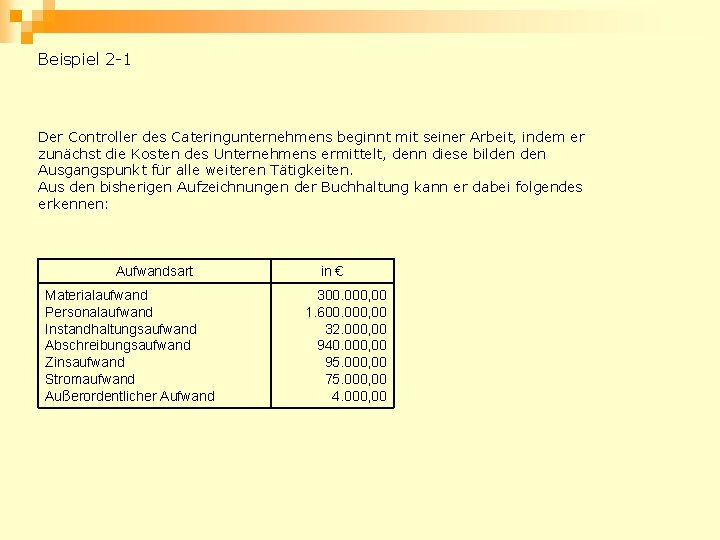 Beispiel 2-1

Der Controller des Cateringunternehmens beginnt mit seiner Arbeit, indem er zunächst die Kosten des Unternehmens ermittelt, denn diese bilden den Ausgangspunkt für alle weiteren Tätigkeiten.
Aus den bisherigen Aufzeichnungen der Buchhaltung kann er dabei folgendes erkennen:

| Aufwandsart | in € |
|---|---|
| Materialaufwand | 300.000,00 |
| Personalaufwand | 1.600.000,00 |
| Instandhaltungsaufwand | 32.000,00 |
| Abschreibungsaufwand | 940.000,00 |
| Zinsaufwand | 95.000,00 |
| Stromaufwand | 75.000,00 |
| Außerordentlicher Aufwand | 4.000,00 |